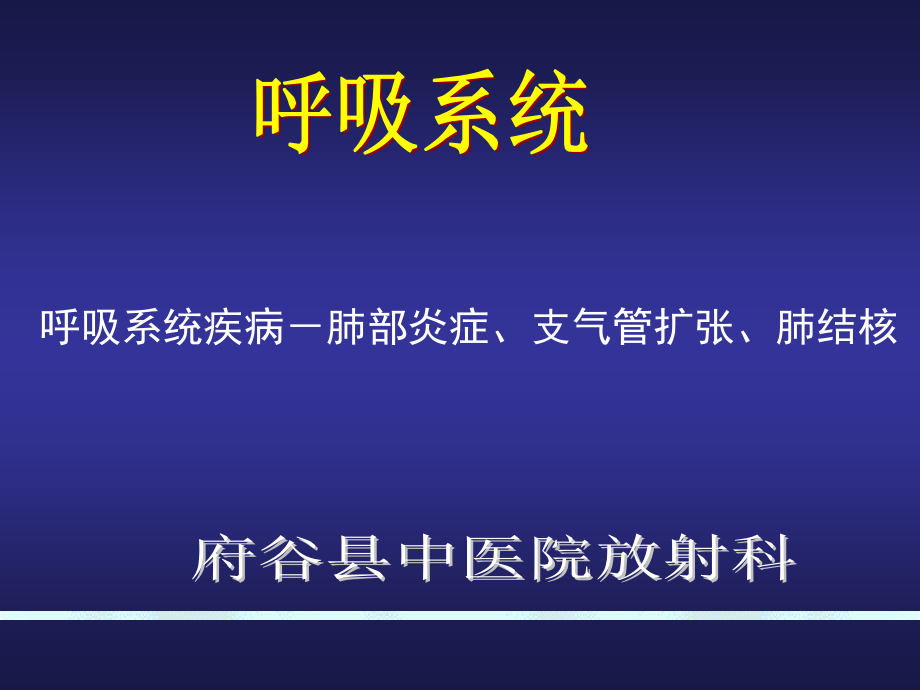 呼吸系统

呼吸系统疾病－肺部炎症、支气管扩张、肺结核

府谷县中医院放射科